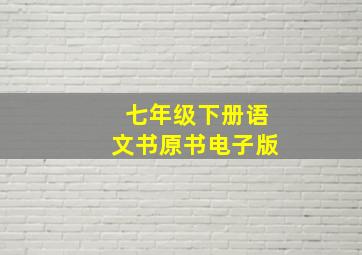 七年级下册语文书原书电子版